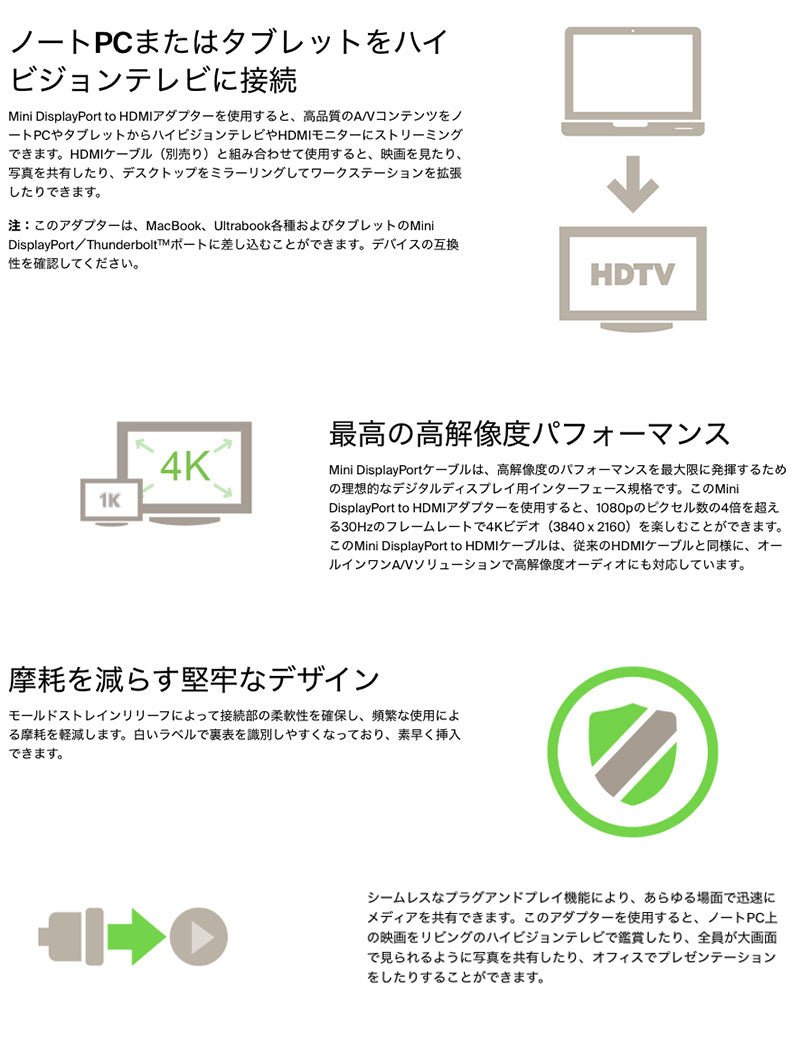 ノートPCまたはタブレットをハイビジョンテレビに接続

Mini DisplayPort to HDMIアダプターを使用すると、高品質のA/VコンテンツをノートPCやタブレットからハイビジョンテレビやHDMIモニターにストリーミングできます。HDMIケーブル（別売り）と組み合わせて使用すると、映画を見たり、写真を共有したり、デスクトップをミラーリングしてワークステーションを拡張したりできます。

注：このアダプターは、MacBook、Ultrabook各種およびタブレットのMini DisplayPort／Thunderbolt™ポートに差し込むことができます。デバイスの互換性を確認してください。

HDTV

4K

1K

最高の高解像度パフォーマンス

Mini DisplayPortケーブルは、高解像度のパフォーマンスを最大限に発揮するための理想的なデジタルディスプレイ用インターフェース規格です。このMini DisplayPort to HDMIアダプターを使用すると、1080pのピクセル数の4倍を超える30Hzのフレームレートで4Kビデオ（3840 x 2160）を楽しむことができます。このMini DisplayPort to HDMIケーブルは、従来のHDMIケーブルと同様に、オールインワンA/Vソリューションで高解像度オーディオにも対応しています。

摩耗を減らす堅牢なデザイン

モールドストレインリリーフによって接続部の柔軟性を確保し、頻繁な使用による摩耗を軽減します。白いラベルで裏表を識別しやすくなっており、素早く挿入できます。

シームレスなプラグアンドプレイ機能により、あらゆる場面で迅速にメディアを共有できます。このアダプターを使用すると、ノートPC上の映画をリビングのハイビジョンテレビで鑑賞したり、全員が大画面で見られるように写真を共有したり、オフィスでプレゼンテーションをしたりすることができます。